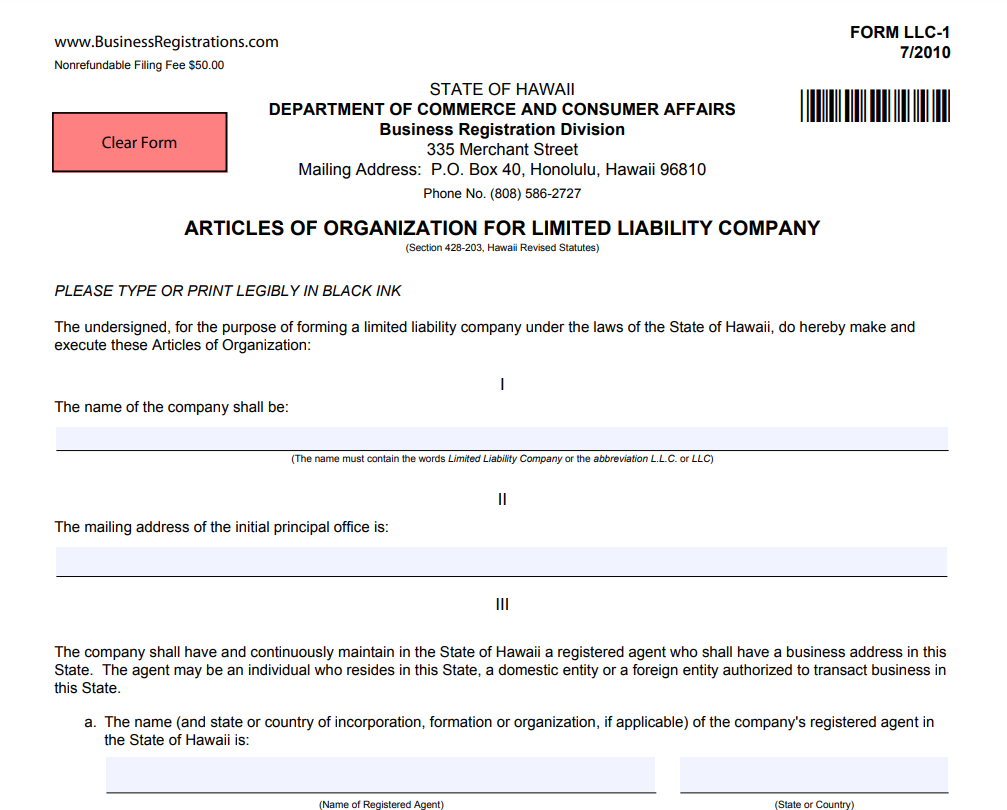 www.BusinessRegistrations.com
Nonrefundable Filing Fee $50.00

FORM LLC-1
7/2010

Clear Form

STATE OF HAWAII
DEPARTMENT OF COMMERCE AND CONSUMER AFFAIRS
Business Registration Division
335 Merchant Street
Mailing Address: P.O. Box 40, Honolulu, Hawaii 96810
Phone No. (808) 586-2727

ARTICLES OF ORGANIZATION FOR LIMITED LIABILITY COMPANY
(Section 428-203, Hawaii Revised Statutes)

PLEASE TYPE OR PRINT LEGIBLY IN BLACK INK

The undersigned, for the purpose of forming a limited liability company under the laws of the State of Hawaii, do hereby make and execute these Articles of Organization:

I

The name of the company shall be:

(The name must contain the words Limited Liability Company or the abbreviation L.L.C. or LLC)

II

The mailing address of the initial principal office is:

III

The company shall have and continuously maintain in the State of Hawaii a registered agent who shall have a business address in this State. The agent may be an individual who resides in this State, a domestic entity or a foreign entity authorized to transact business in this State.

a. The name (and state or country of incorporation, formation or organization, if applicable) of the company's registered agent in the State of Hawaii is:

(Name of Registered Agent)

(State or Country)